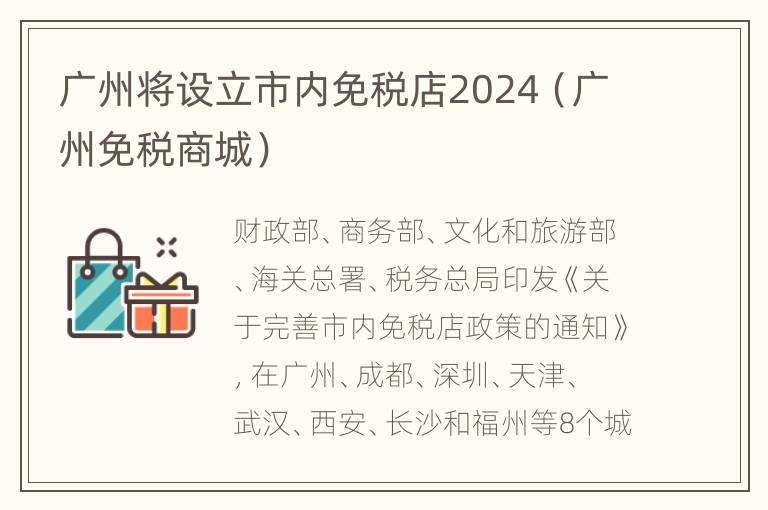 广州将设立市内免税店2024（广州免税商城）

财政部、商务部、文化和旅游部、海关总署、税务总局印发《关于完善市内免税店政策的通知》，在广州、成都、深圳、天津、武汉、西安、长沙和福州等8个城